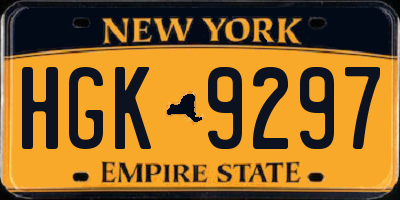 NEW YORK

HGK 9297

EMPIRE STATE